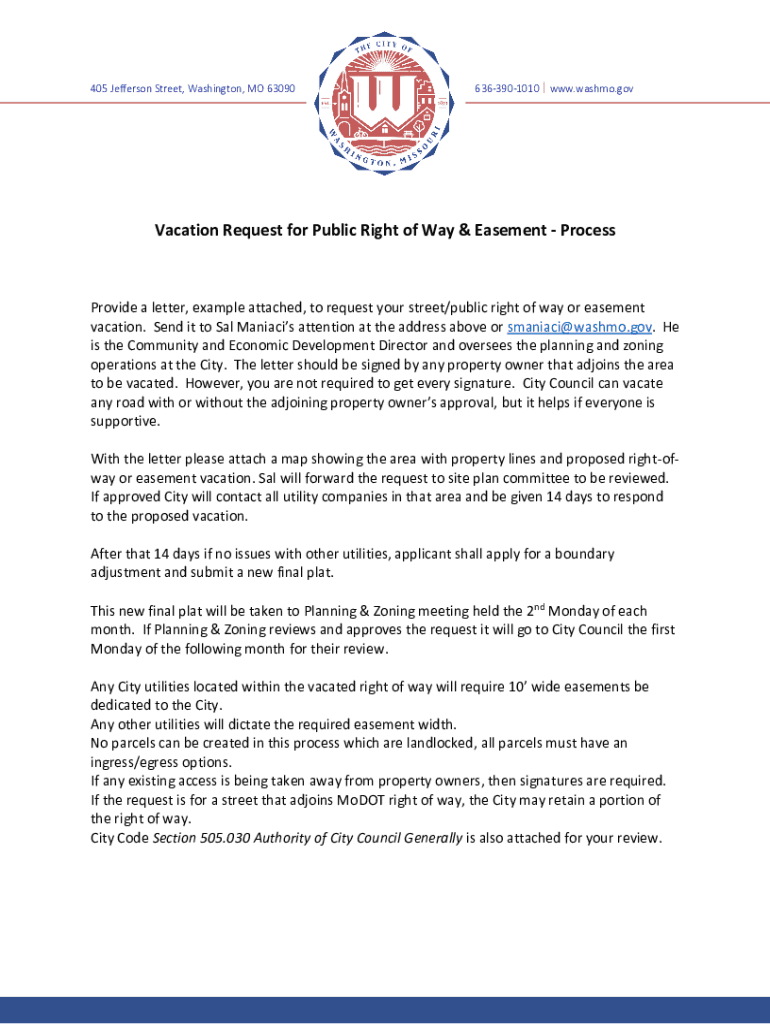 405 Jefferson Street, Washington, MO 63090

THE CITY OF WASHINGTON, MISSOURI

636-390-1010 | www.washmo.gov

Vacation Request for Public Right of Way & Easement - Process

Provide a letter, example attached, to request your street/public right of way or easement vacation. Send it to Sal Maniaci's attention at the address above or smaniaci@washmo.gov. He is the Community and Economic Development Director and oversees the planning and zoning operations at the City. The letter should be signed by any property owner that adjoins the area to be vacated. However, you are not required to get every signature. City Council can vacate any road with or without the adjoining property owner's approval, but it helps if everyone is supportive.

With the letter please attach a map showing the area with property lines and proposed right-of-way or easement vacation. Sal will forward the request to site plan committee to be reviewed. If approved City will contact all utility companies in that area and be given 14 days to respond to the proposed vacation.

After that 14 days if no issues with other utilities, applicant shall apply for a boundary adjustment and submit a new final plat.

This new final plat will be taken to Planning & Zoning meeting held the 2$^{nd}$ Monday of each month. If Planning & Zoning reviews and approves the request it will go to City Council the first Monday of the following month for their review.

Any City utilities located within the vacated right of way will require 10' wide easements be dedicated to the City.
Any other utilities will dictate the required easement width.
No parcels can be created in this process which are landlocked, all parcels must have an ingress/egress options.
If any existing access is being taken away from property owners, then signatures are required.
If the request is for a street that adjoins MoDOT right of way, the City may retain a portion of the right of way.
City Code Section 505.030 Authority of City Council Generally is also attached for your review.